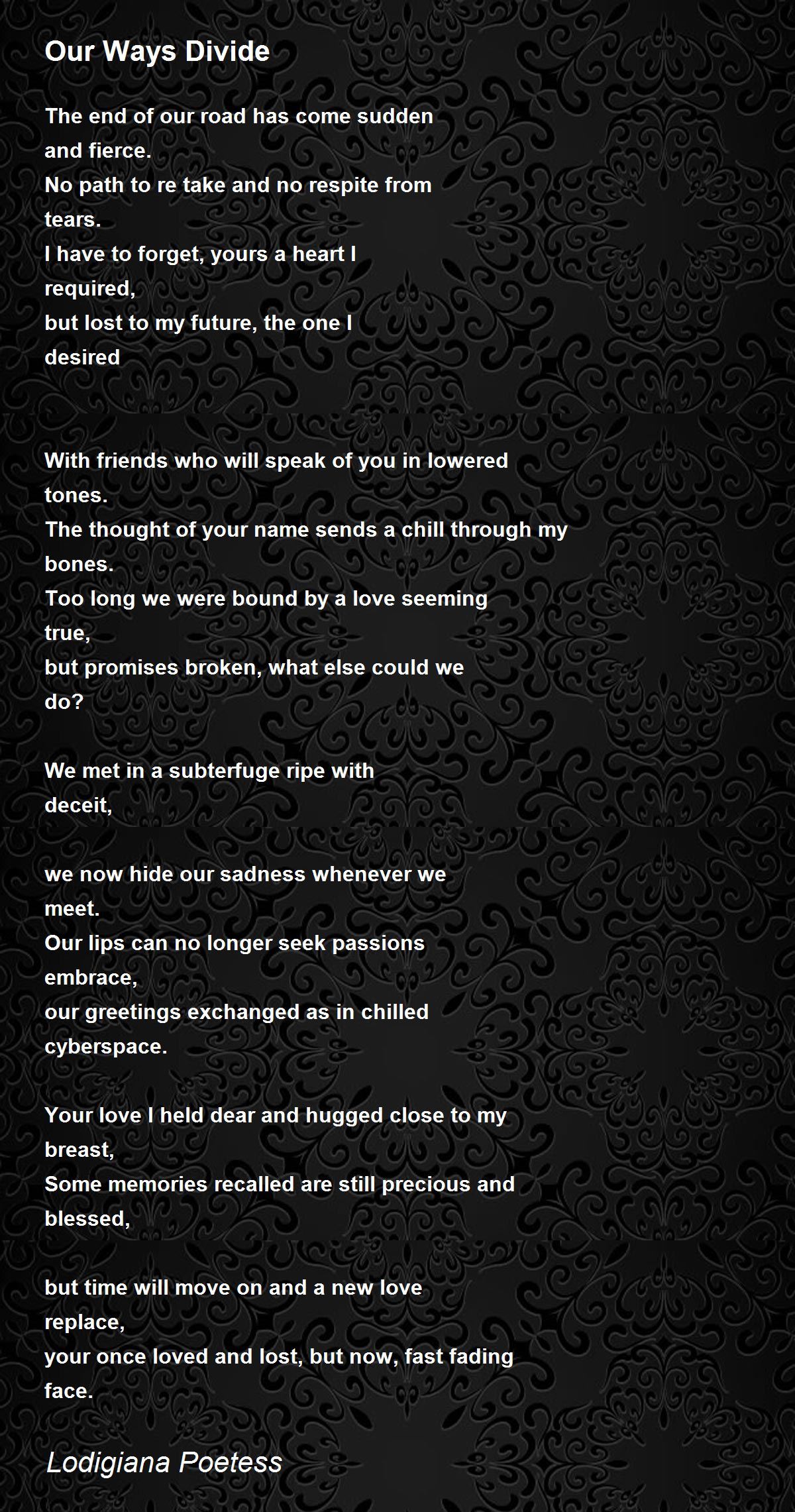 Our Ways Divide

The end of our road has come sudden and fierce.
No path to re take and no respite from tears.
I have to forget, yours a heart I required,
but lost to my future, the one I desired

With friends who will speak of you in lowered tones.
The thought of your name sends a chill through my bones.
Too long we were bound by a love seeming true,
but promises broken, what else could we do?

We met in a subterfuge ripe with deceit,

we now hide our sadness whenever we meet.
Our lips can no longer seek passions embrace,
our greetings exchanged as in chilled cyberspace.

Your love I held dear and hugged close to my breast,
Some memories recalled are still precious and blessed,

but time will move on and a new love replace,
your once loved and lost, but now, fast fading face.

Lodigiana Poetess